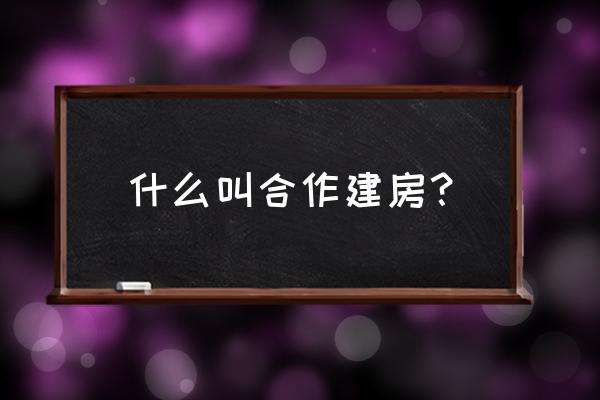 什么叫合作建房？